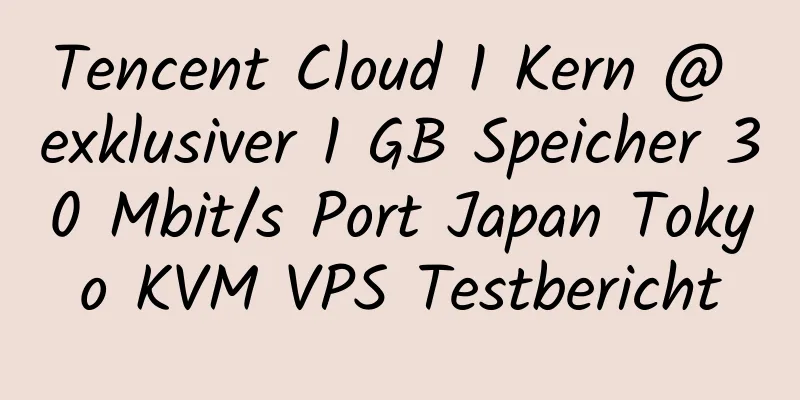 Tencent Cloud 1 Kern @ exklusiver 1 GB Speicher 30 Mbit/s Port Japan Tokyo KVM VPS Testbericht